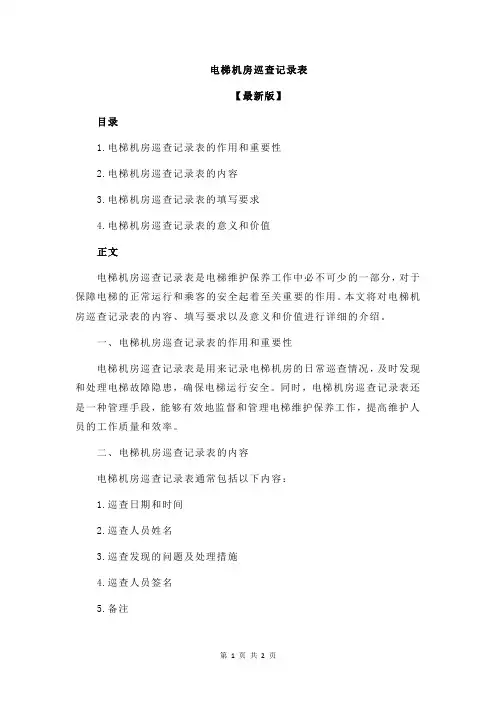 电梯机房巡查记录表

【最新版】

目录

1.电梯机房巡查记录表的作用和重要性

2.电梯机房巡查记录表的内容

3.电梯机房巡查记录表的填写要求

4.电梯机房巡查记录表的意义和价值

正文

电梯机房巡查记录表是电梯维护保养工作中必不可少的一部分，对于保障电梯的正常运行和乘客的安全起着至关重要的作用。本文将对电梯机房巡查记录表的内容、填写要求以及意义和价值进行详细的介绍。

一、电梯机房巡查记录表的作用和重要性

电梯机房巡查记录表是用来记录电梯机房的日常巡查情况，及时发现和处理电梯故障隐患，确保电梯运行安全。同时，电梯机房巡查记录表还是一种管理手段，能够有效地监督和管理电梯维护保养工作，提高维护人员的工作质量和效率。

二、电梯机房巡查记录表的内容

电梯机房巡查记录表通常包括以下内容：

1.巡查日期和时间

2.巡查人员姓名

3.巡查发现的问题及处理措施

4.巡查人员签名

5.备注

第 1 页 共 2 页